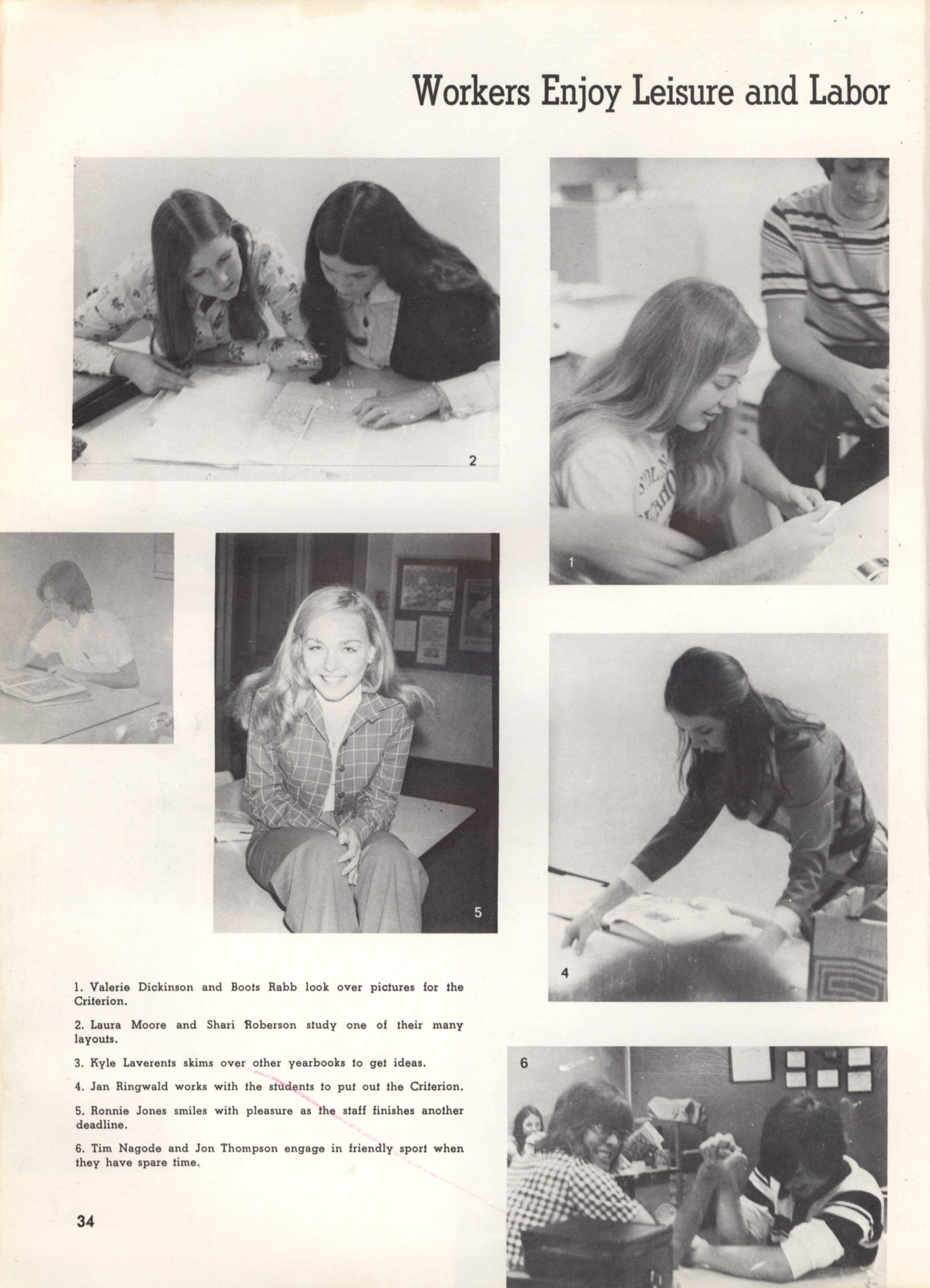 Workers Enjoy Leisure and Labor

2

1

3

5

4

1. Valerie Dickinson and Boots Rabb look over pictures for the Criterion.

2. Laura Moore and Shari Roberson study one of their many layouts.

3. Kyle Laverents skims over other yearbooks to get ideas.

4. Jan Ringwald works with the students to put out the Criterion.

5. Ronnie Jones smiles with pleasure as the staff finishes another deadline.

6. Tim Nagode and Jon Thompson engage in friendly sport when they have spare time.

6

34